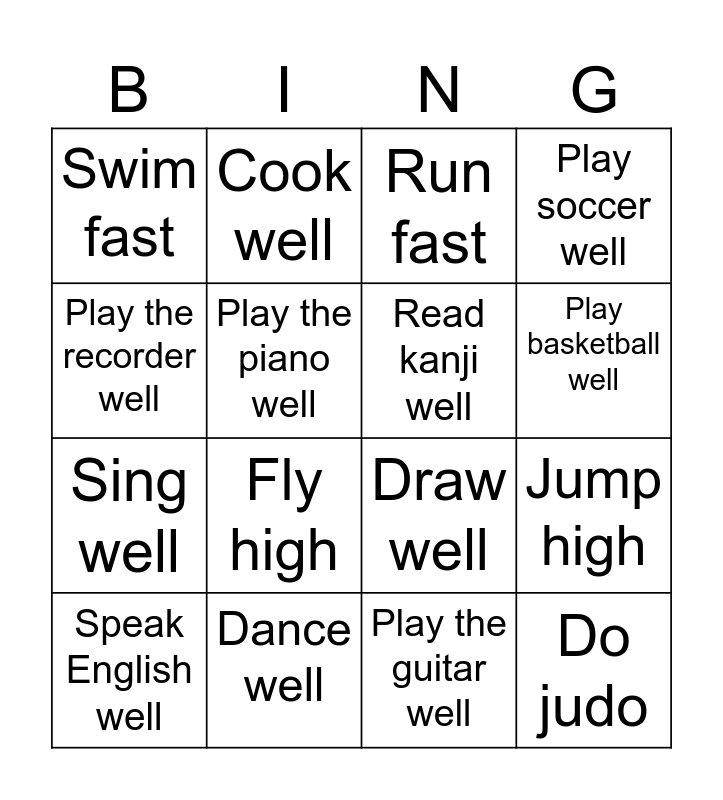 | B | I | N | G |
|---|---|---|---|
| Swim fast | Cook well | Run fast | Play soccer well |
| Play the recorder well | Play the piano well | Read kanji well | Play basketball well |
| Sing well | Fly high | Draw well | Jump high |
| Speak English well | Dance well | Play the guitar well | Do judo |